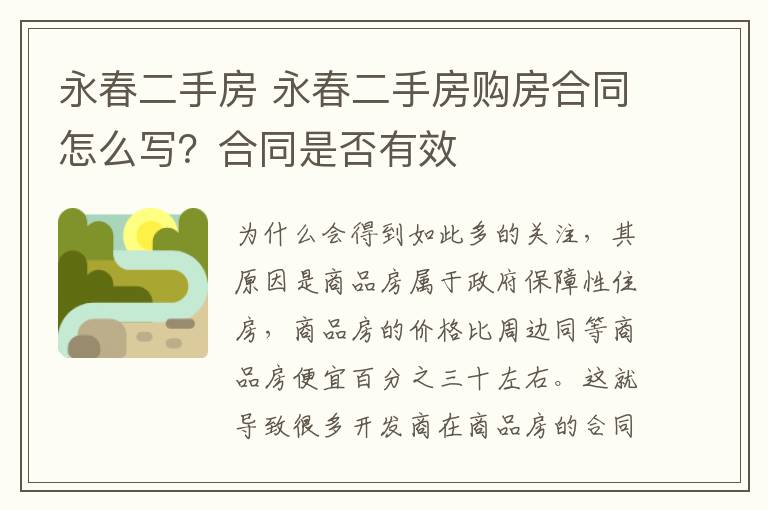 永春二手房 永春二手房购房合同怎么写？合同是否有效

为什么会得到如此多的关注，其原因是商品房属于政府保障性住房，商品房的价格比周边同等商品房便宜百分之三十左右。这就导致很多开发商在商品房的合同